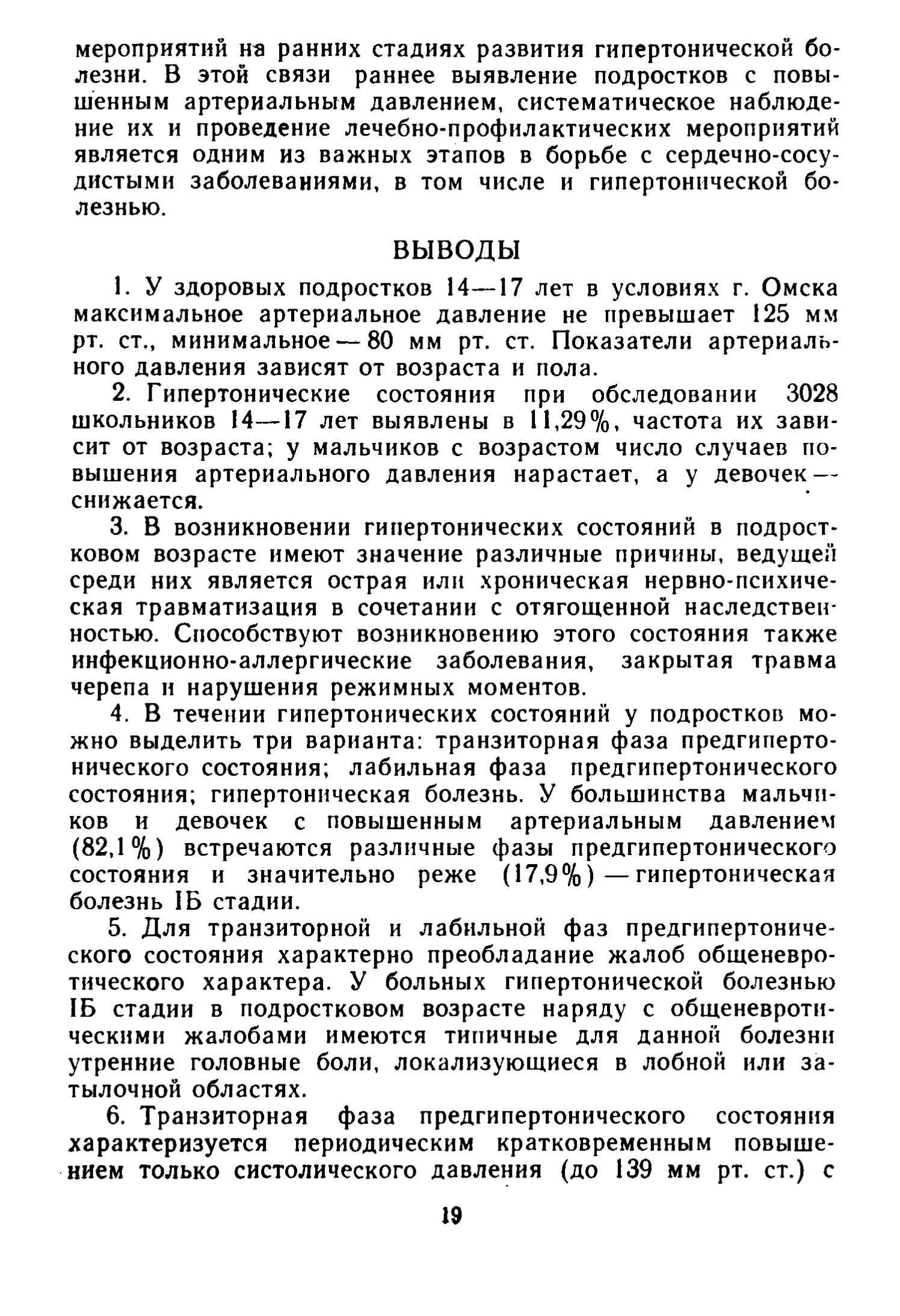 мероприятий на ранних стадиях развития гипертонической болезни. В этой связи раннее выявление подростков с повышенным артериальным давлением, систематическое наблюдение их и проведение лечебно-профилактических мероприятий является одним из важных этапов в борьбе с сердечно-сосудистыми заболеваниями, в том числе и гипертонической болезнью.

ВЫВОДЫ

1. У здоровых подростков 14—17 лет в условиях г. Омска максимальное артериальное давление не превышает 125 мм рт. ст., минимальное — 80 мм рт. ст. Показатели артериального давления зависят от возраста и пола.

2. Гипертонические состояния при обследовании 3028 школьников 14—17 лет выявлены в 11,29%, частота их зависит от возраста; у мальчиков с возрастом число случаев повышения артериального давления нарастает, а у девочек — снижается.

3. В возникновении гипертонических состояний в подростковом возрасте имеют значение различные причины, ведущей среди них является острая или хроническая нервно-психическая травматизация в сочетании с отягощенной наследственностью. Способствуют возникновению этого состояния также инфекционно-аллергические заболевания, закрытая травма черепа и нарушения режимных моментов.

4. В течении гипертонических состояний у подростков можно выделить три варианта: транзиторная фаза предгипертонического состояния; лабильная фаза предгипертонического состояния; гипертоническая болезнь. У большинства мальчиков и девочек с повышенным артериальным давлением (82,1%) встречаются различные фазы предгипертонического состояния и значительно реже (17,9%) — гипертоническая болезнь IБ стадии.

5. Для транзиторной и лабильной фаз предгипертонического состояния характерно преобладание жалоб общеневротического характера. У больных гипертонической болезнью IБ стадии в подростковом возрасте наряду с общеневротическими жалобами имеются типичные для данной болезни утренние головные боли, локализующиеся в лобной или затылочной областях.

6. Транзиторная фаза предгипертонического состояния характеризуется периодическим кратковременным повышением только систолического давления (до 139 мм рт. ст.) с

19